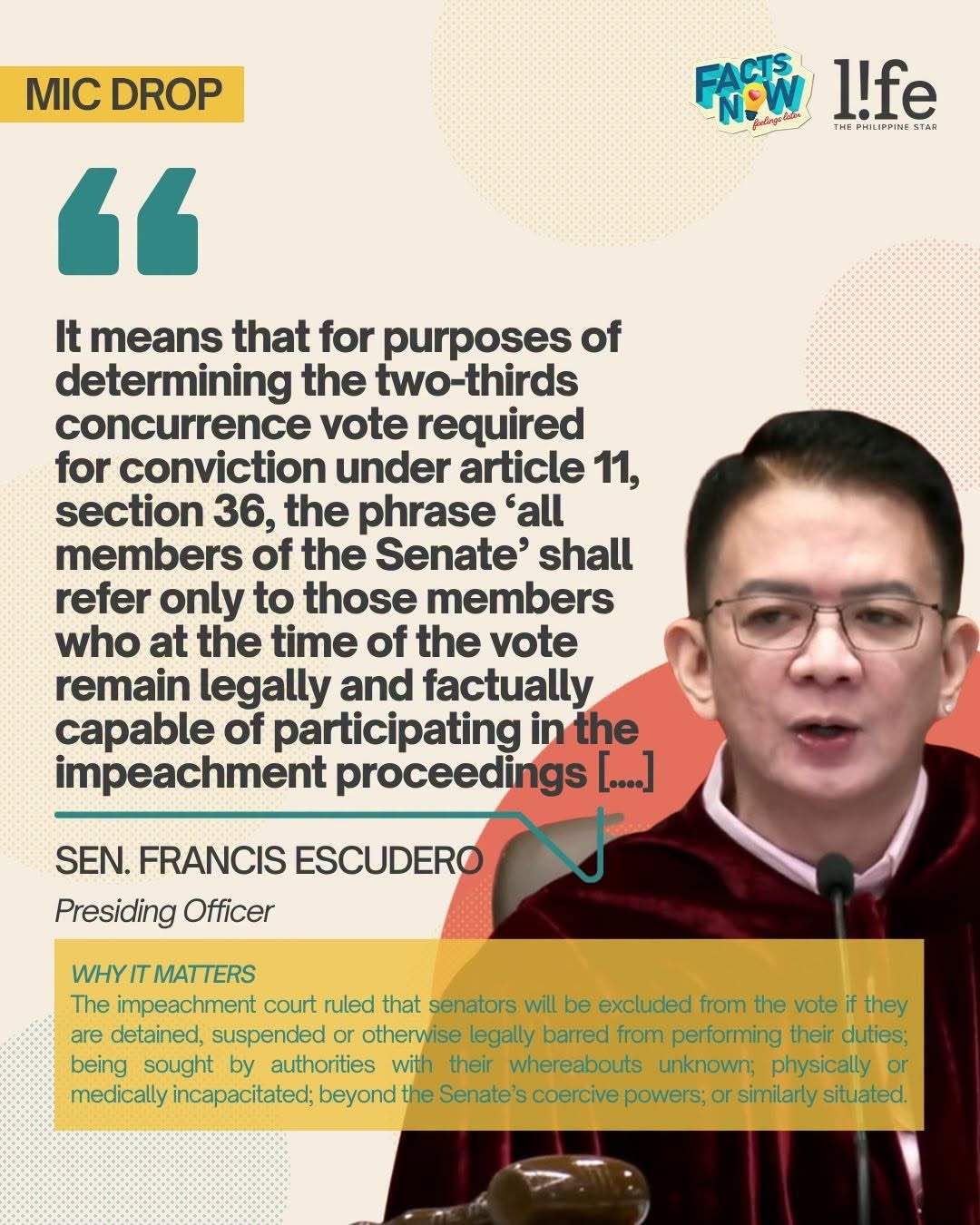 MIC DROP

FACTS NOW feelings later

l!fe
THE PHILIPPINE STAR

It means that for purposes of determining the two-thirds concurrence vote required for conviction under article 11, section 36, the phrase 'all members of the Senate' shall refer only to those members who at the time of the vote remain legally and factually capable of participating in the impeachment proceedings [....]

SEN. FRANCIS ESCUDERO

Presiding Officer

WHY IT MATTERS
The impeachment court ruled that senators will be excluded from the vote if they are detained, suspended or otherwise legally barred from performing their duties; being sought by authorities with their whereabouts unknown; physically or medically incapacitated; beyond the Senate's coercive powers; or similarly situated.